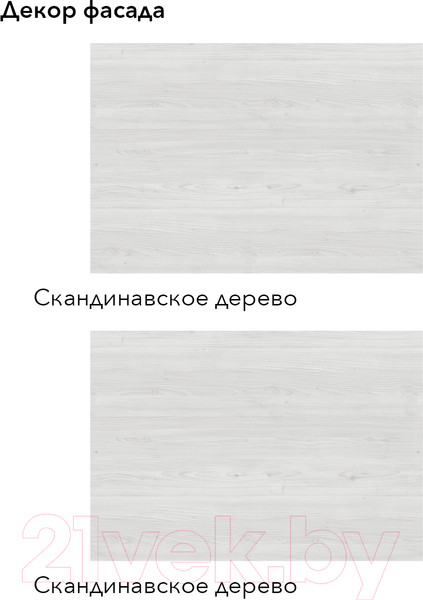 Декор фасада

Скандинавское дерево

21vek.by

Скандинавское дерево